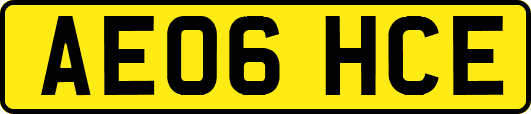 AE06 HCE